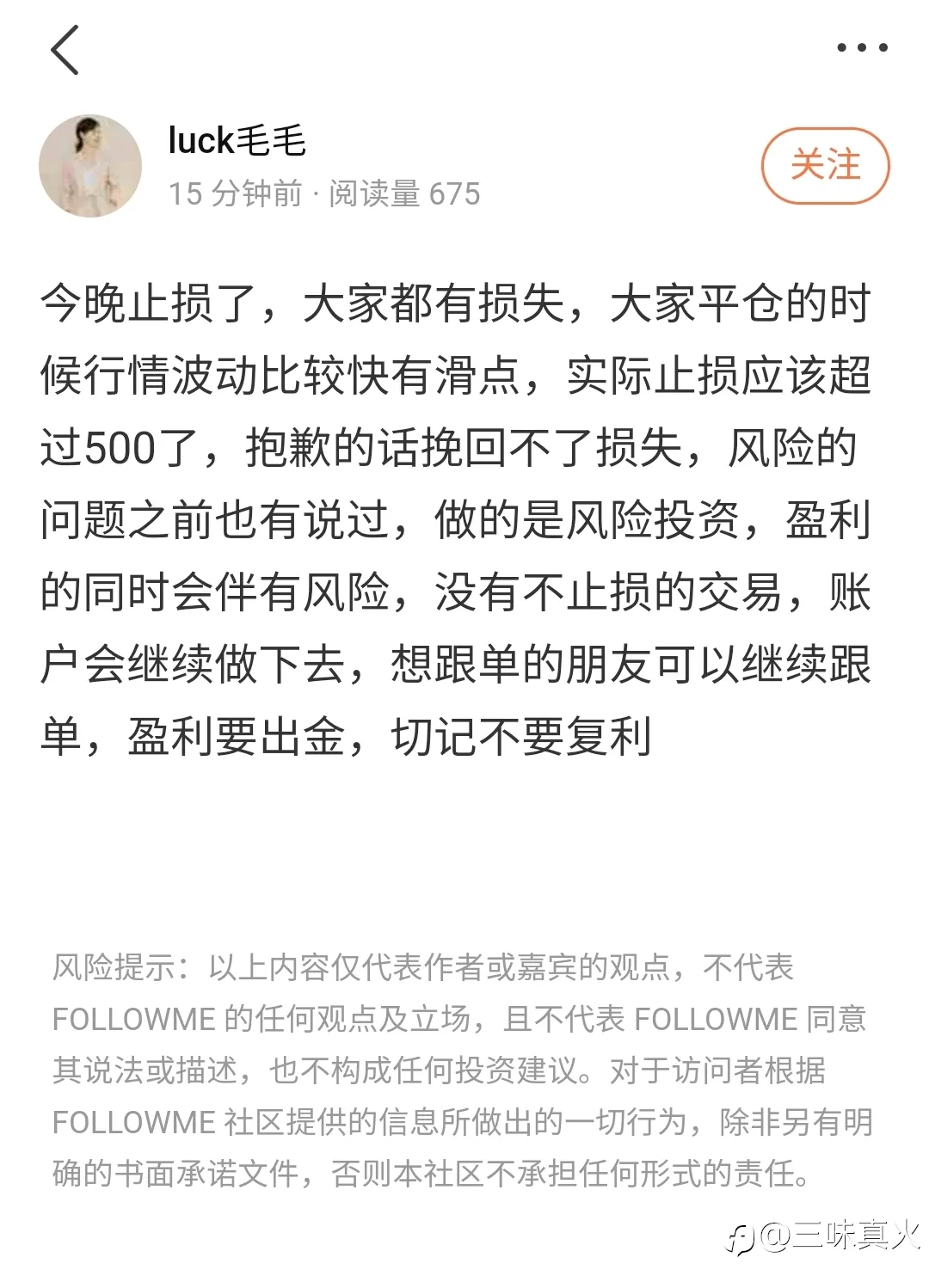 luck毛毛

15 分钟前 · 阅读量 675

关注

今晚止损了，大家都有损失，大家平仓的时候行情波动比较快有滑点，实际止损应该超过500了，抱歉的话挽回不了损失，风险的问题之前也有说过，做的是风险投资，盈利的同时会伴有风险，没有不止损的交易，账户会继续做下去，想跟单的朋友可以继续跟单，盈利要出金，切记不要复利

风险提示：以上内容仅代表作者或嘉宾的观点，不代表 FOLLOWME 的任何观点及立场，且不代表 FOLLOWME 同意其说法或描述，也不构成任何投资建议。对于访问者根据 FOLLOWME 社区提供的信息所做出的一切行为，除非另有明确的书面承诺文件，否则本社区不承担任何形式的责任。

@三味真火